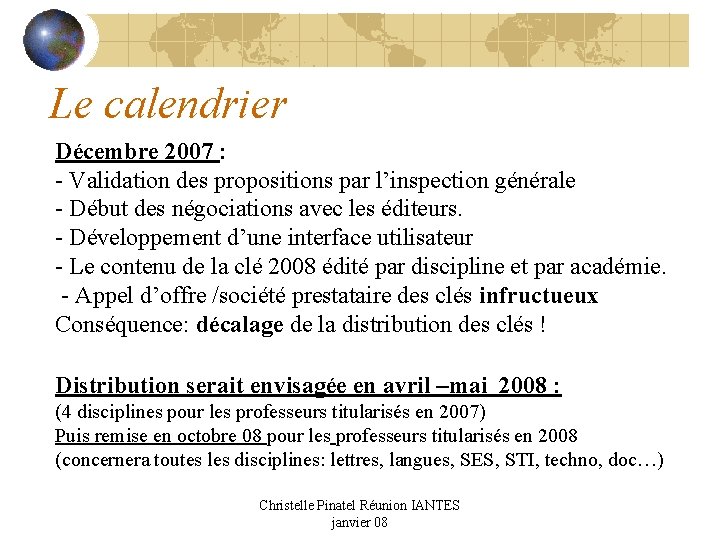 Le calendrier

Décembre 2007 :
- Validation des propositions par l'inspection générale
- Début des négociations avec les éditeurs.
- Développement d'une interface utilisateur
- Le contenu de la clé 2008 édité par discipline et par académie.
- Appel d'offre /société prestataire des clés infructueux
Conséquence: décalage de la distribution des clés !

Distribution serait envisagée en avril –mai 2008 :
(4 disciplines pour les professeurs titularisés en 2007)
Puis remise en octobre 08 pour les professeurs titularisés en 2008
(concernera toutes les disciplines: lettres, langues, SES, STI, techno, doc…)

Christelle Pinatel Réunion IANTES
janvier 08